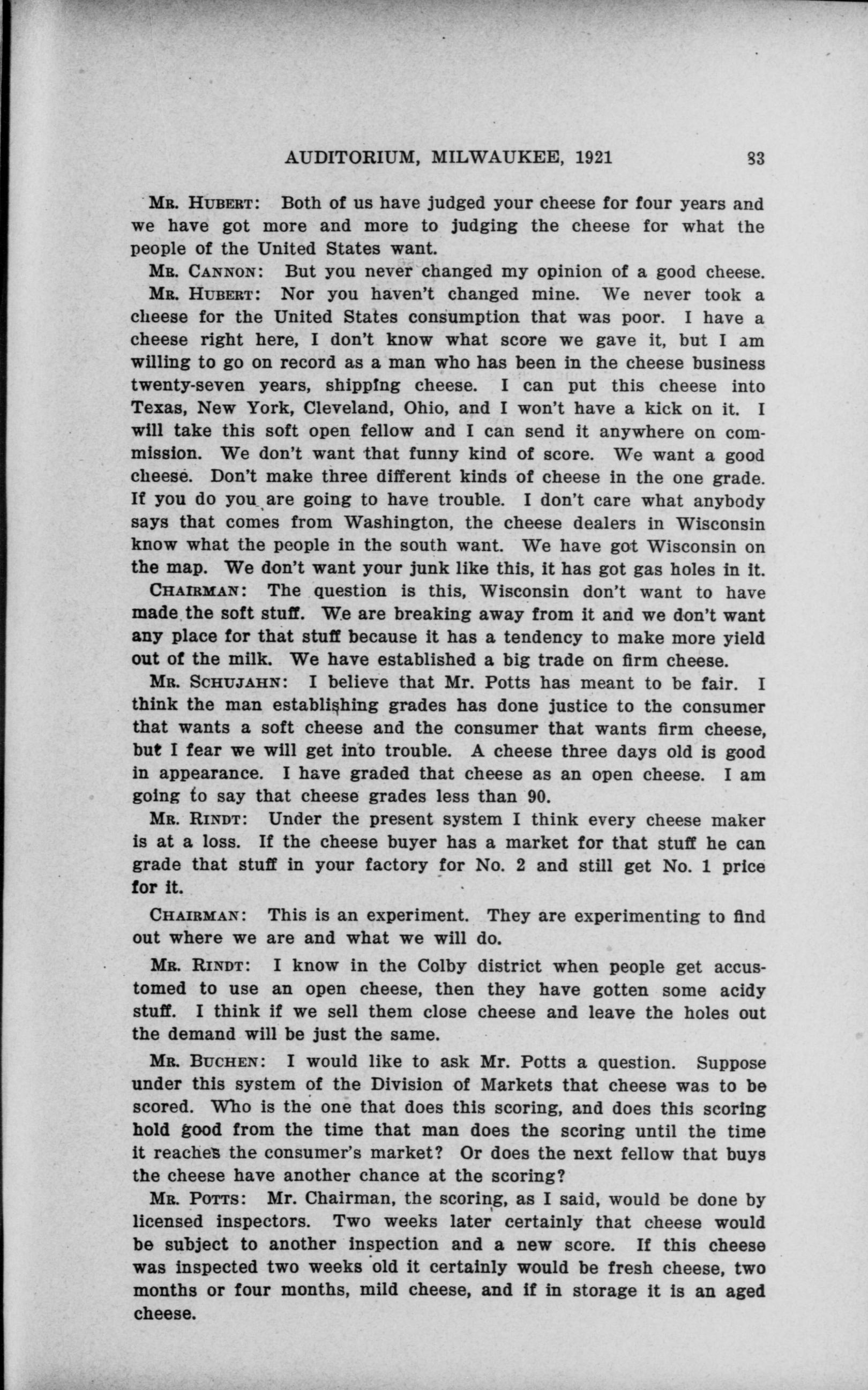 AUDITORIUM, MILWAUKEE, 1921 83

Mr. Hubert: Both of us have judged your cheese for four years and we have got more and more to judging the cheese for what the people of the United States want.

Mr. Cannon: But you never changed my opinion of a good cheese.

Mr. Hubert: Nor you haven't changed mine. We never took a cheese for the United States consumption that was poor. I have a cheese right here, I don't know what score we gave it, but I am willing to go on record as a man who has been in the cheese business twenty-seven years, shipping cheese. I can put this cheese into Texas, New York, Cleveland, Ohio, and I won't have a kick on it. I will take this soft open fellow and I can send it anywhere on commission. We don't want that funny kind of score. We want a good cheese. Don't make three different kinds of cheese in the one grade. If you do you are going to have trouble. I don't care what anybody says that comes from Washington, the cheese dealers in Wisconsin know what the people in the south want. We have got Wisconsin on the map. We don't want your junk like this, it has got gas holes in it.

Chairman: The question is this, Wisconsin don't want to have made the soft stuff. We are breaking away from it and we don't want any place for that stuff because it has a tendency to make more yield out of the milk. We have established a big trade on firm cheese.

Mr. Schujahn: I believe that Mr. Potts has meant to be fair. I think the man establishing grades has done justice to the consumer that wants a soft cheese and the consumer that wants firm cheese, but I fear we will get into trouble. A cheese three days old is good in appearance. I have graded that cheese as an open cheese. I am going to say that cheese grades less than 90.

Mr. Rindt: Under the present system I think every cheese maker is at a loss. If the cheese buyer has a market for that stuff he can grade that stuff in your factory for No. 2 and still get No. 1 price for it.

Chairman: This is an experiment. They are experimenting to find out where we are and what we will do.

Mr. Rindt: I know in the Colby district when people get accustomed to use an open cheese, then they have gotten some acidy stuff. I think if we sell them close cheese and leave the holes out the demand will be just the same.

Mr. Buchen: I would like to ask Mr. Potts a question. Suppose under this system of the Division of Markets that cheese was to be scored. Who is the one that does this scoring, and does this scoring hold good from the time that man does the scoring until the time it reaches the consumer's market? Or does the next fellow that buys the cheese have another chance at the scoring?

Mr. Potts: Mr. Chairman, the scoring, as I said, would be done by licensed inspectors. Two weeks later certainly that cheese would be subject to another inspection and a new score. If this cheese was inspected two weeks old it certainly would be fresh cheese, two months or four months, mild cheese, and if in storage it is an aged cheese.